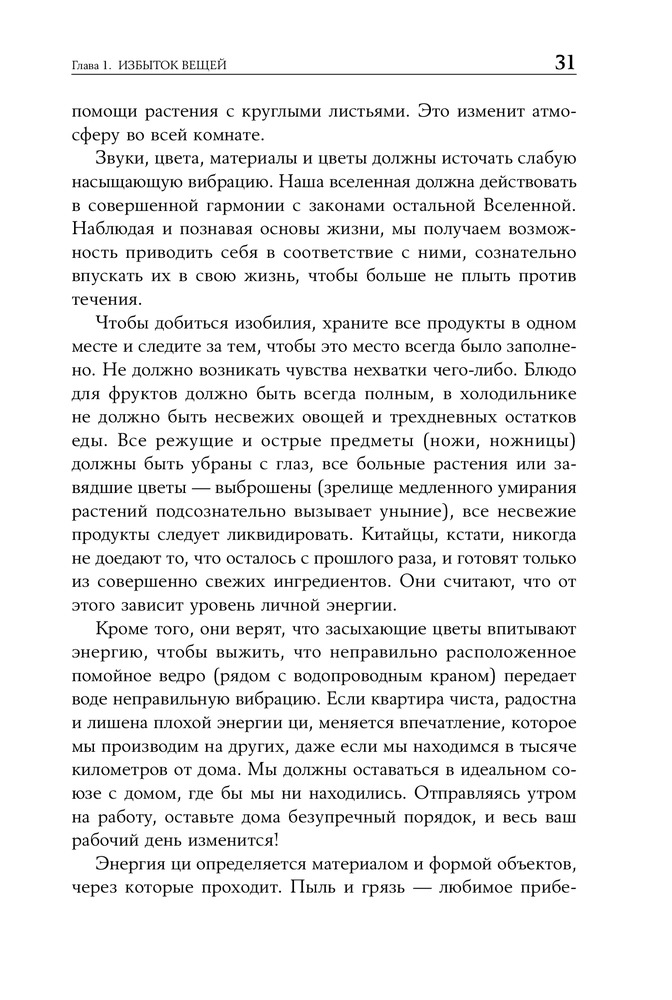 Глава 1. ИЗБЫТОК ВЕЩЕЙ 31

помощи растения с круглыми листьями. Это изменит атмосферу во всей комнате.

Звуки, цвета, материалы и цветы должны источать слабую насыщающую вибрацию. Наша вселенная должна действовать в совершенной гармонии с законами остальной Вселенной. Наблюдая и познавая основы жизни, мы получаем возможность приводить себя в соответствие с ними, сознательно впускать их в свою жизнь, чтобы больше не плыть против течения.

Чтобы добиться изобилия, храните все продукты в одном месте и следите за тем, чтобы это место всегда было заполнено. Не должно возникать чувства нехватки чего-либо. Блюдо для фруктов должно быть всегда полным, в холодильнике не должно быть несвежих овощей и трехдневных остатков еды. Все режущие и острые предметы (ножи, ножницы) должны быть убраны с глаз, все больные растения или завядшие цветы — выброшены (зрелище медленного умирания растений подсознательно вызывает уныние), все несвежие продукты следует ликвидировать. Китайцы, кстати, никогда не доедают то, что осталось с прошлого раза, и готовят только из совершенно свежих ингредиентов. Они считают, что от этого зависит уровень личной энергии.

Кроме того, они верят, что засыхающие цветы впитывают энергию, чтобы выжить, что неправильно расположенное помойное ведро (рядом с водопроводным краном) передает воде неправильную вибрацию. Если квартира чиста, радостна и лишена плохой энергии ци, меняется впечатление, которое мы производим на других, даже если мы находимся в тысяче километров от дома. Мы должны оставаться в идеальном союзе с домом, где бы мы ни находились. Отправляясь утром на работу, оставьте дома безупречный порядок, и весь ваш рабочий день изменится!

Энергия ци определяется материалом и формой объектов, через которые проходит. Пыль и грязь — любимое прибе-